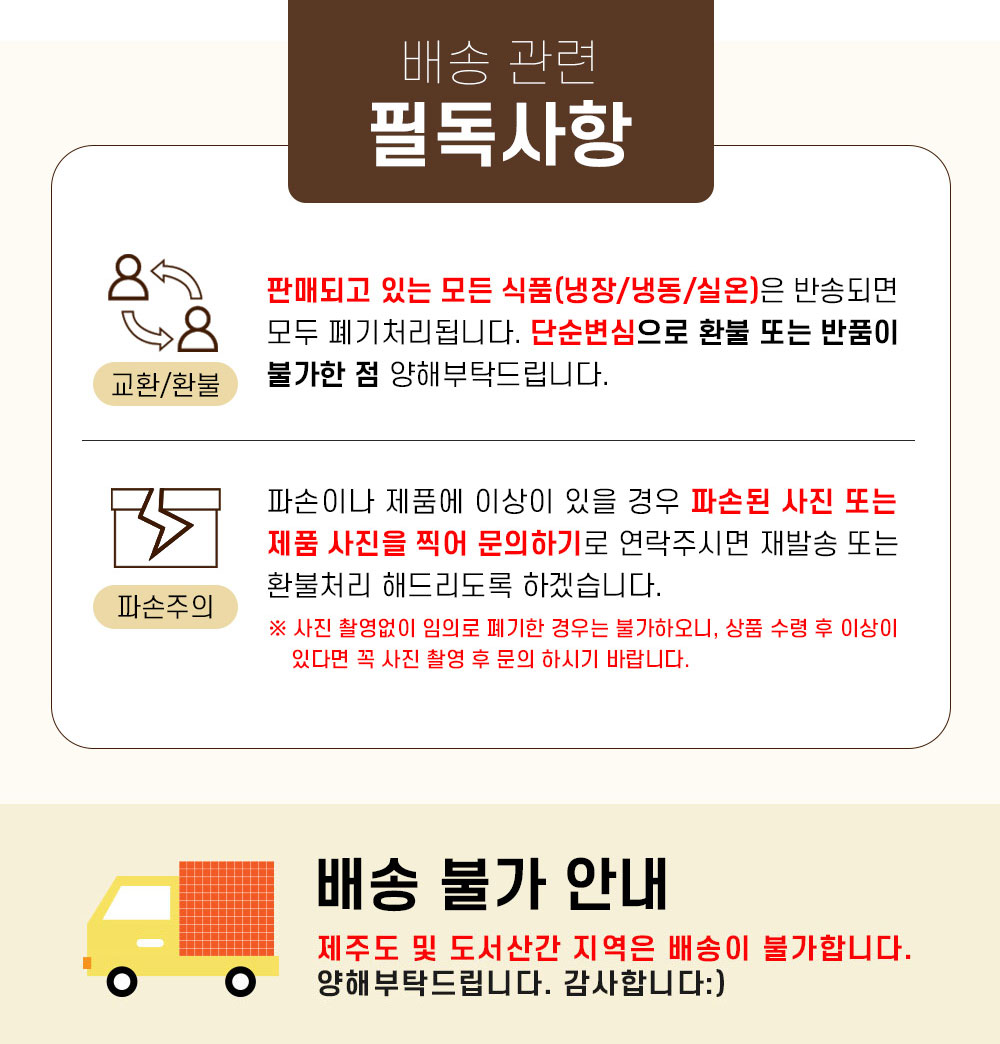 배송 관련
필독사항

교환/환불

판매되고 있는 모든 식품(냉장/냉동/실온)은 반송되면 모두 폐기처리됩니다. 단순변심으로 환불 또는 반품이 불가한 점 양해부탁드립니다.

파손주의

파손이나 제품에 이상이 있을 경우 파손된 사진 또는 제품 사진을 찍어 문의하기로 연락주시면 재발송 또는 환불처리 해드리도록 하겠습니다.

※ 사진 촬영없이 임의로 폐기한 경우는 불가하오니, 상품 수령 후 이상이 있다면 꼭 사진 촬영 후 문의 하시기 바랍니다.

배송 불가 안내

제주도 및 도서산간 지역은 배송이 불가합니다.
양해부탁드립니다. 감사합니다:)